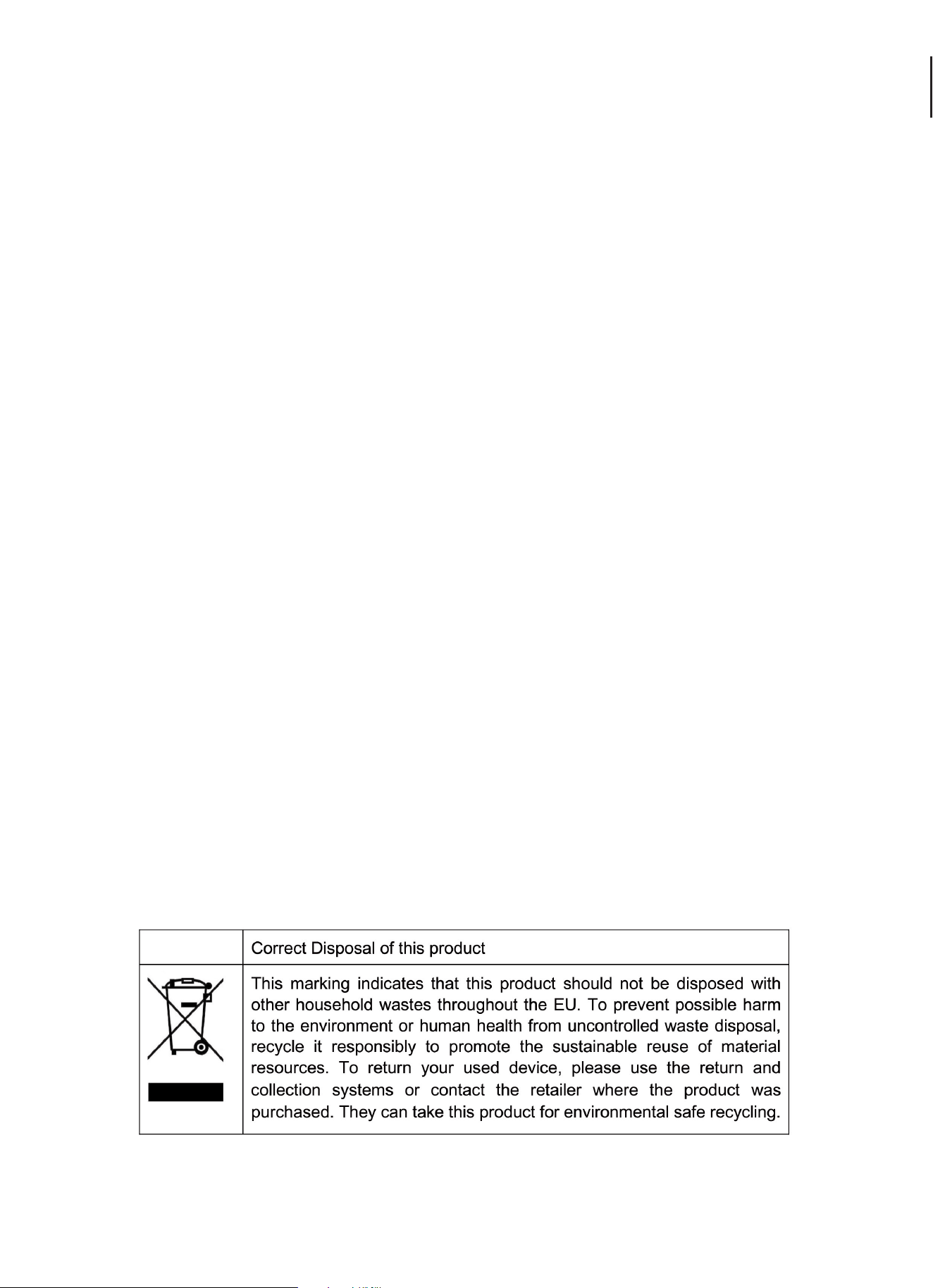 | | Correct Disposal of this product |
|---|---|
| | This marking indicates that this product should not be disposed with other household wastes throughout the EU. To prevent possible harm to the environment or human health from uncontrolled waste disposal, recycle it responsibly to promote the sustainable reuse of material resources. To return your used device, please use the return and collection systems or contact the retailer where the product was purchased. They can take this product for environmental safe recycling. |